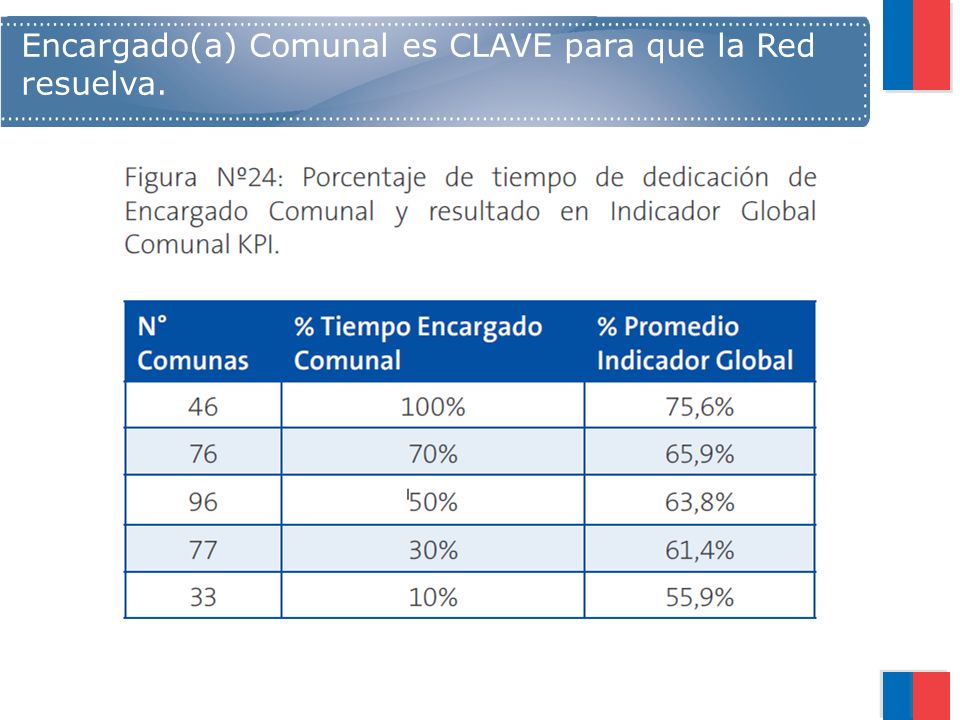 Encargado(a) Comunal es CLAVE para que la Red resuelva.

Figura Nº24: Porcentaje de tiempo de dedicación de Encargado Comunal y resultado en Indicador Global Comunal KPI.

| N° Comunas | % Tiempo Encargado Comunal | % Promedio Indicador Global |
|---|---|---|
| 46 | 100% | 75,6% |
| 76 | 70% | 65,9% |
| 96 | 50% | 63,8% |
| 77 | 30% | 61,4% |
| 33 | 10% | 55,9% |